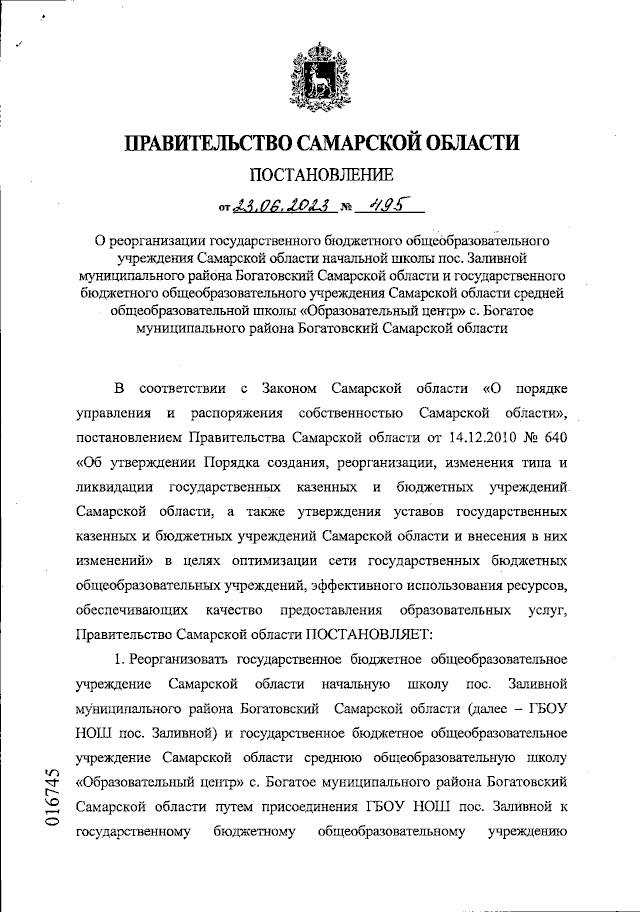 ПРАВИТЕЛЬСТВО САМАРСКОЙ ОБЛАСТИ

ПОСТАНОВЛЕНИЕ

от 23.06.2023 № 495

О реорганизации государственного бюджетного общеобразовательного учреждения Самарской области начальной школы пос. Заливной муниципального района Богатовский Самарской области и государственного бюджетного общеобразовательного учреждения Самарской области средней общеобразовательной школы «Образовательный центр» с. Богатое муниципального района Богатовский Самарской области

В соответствии с Законом Самарской области «О порядке управления и распоряжения собственностью Самарской области», постановлением Правительства Самарской области от 14.12.2010 № 640 «Об утверждении Порядка создания, реорганизации, изменения типа и ликвидации государственных казенных и бюджетных учреждений Самарской области, а также утверждения уставов государственных казенных и бюджетных учреждений Самарской области и внесения в них изменений» в целях оптимизации сети государственных бюджетных общеобразовательных учреждений, эффективного использования ресурсов, обеспечивающих качество предоставления образовательных услуг, Правительство Самарской области ПОСТАНОВЛЯЕТ:

1. Реорганизовать государственное бюджетное общеобразовательное учреждение Самарской области начальную школу пос. Заливной муниципального района Богатовский Самарской области (далее – ГБОУ НОШ пос. Заливной) и государственное бюджетное общеобразовательное учреждение Самарской области среднюю общеобразовательную школу «Образовательный центр» с. Богатое муниципального района Богатовский Самарской области путем присоединения ГБОУ НОШ пос. Заливной к государственному бюджетному общеобразовательному учреждению

016745